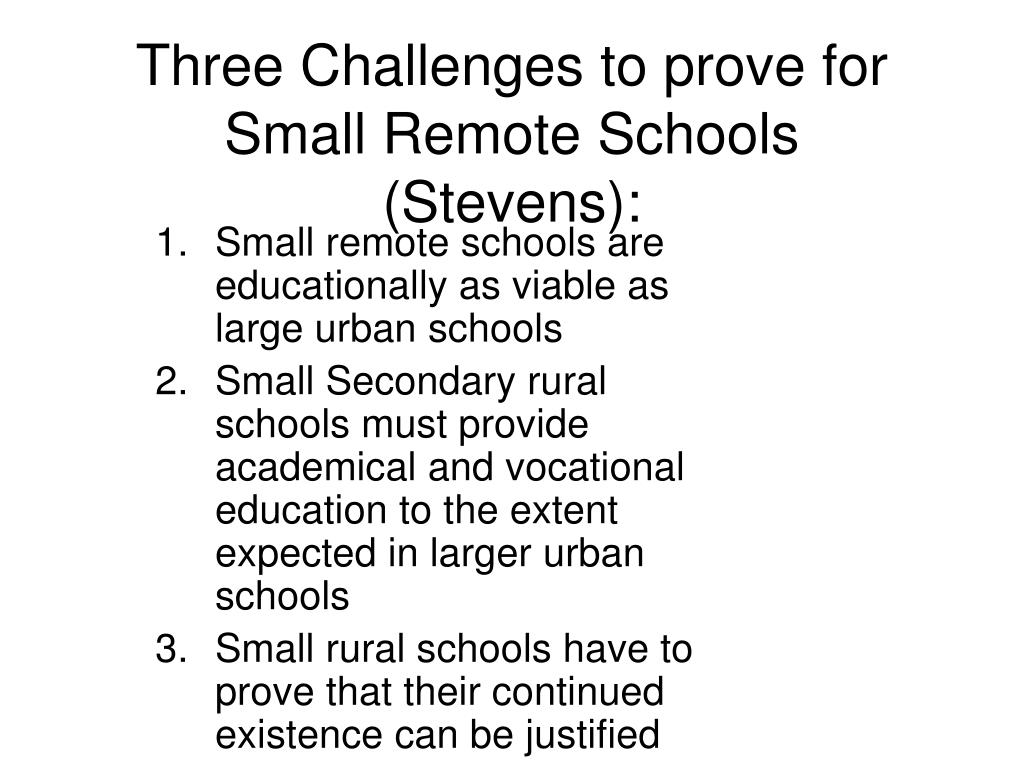 Three Challenges to prove for Small Remote Schools (Stevens):

1. Small remote schools are educationally as viable as large urban schools
2. Small Secondary rural schools must provide academical and vocational education to the extent expected in larger urban schools
3. Small rural schools have to prove that their continued existence can be justified